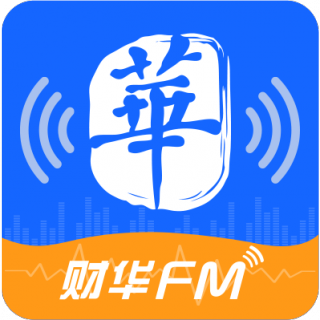 華

财华FM